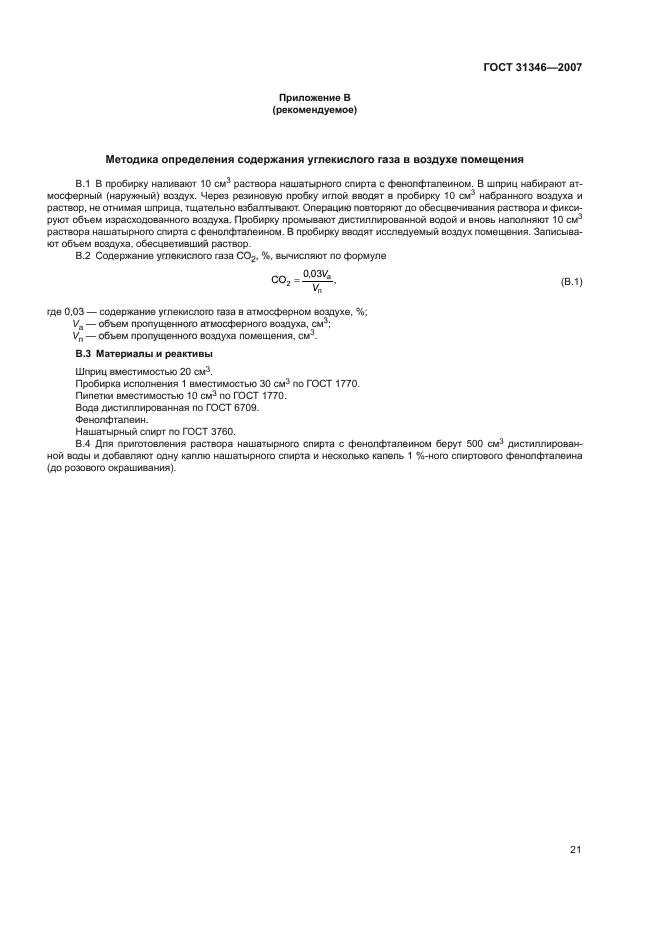 ГОСТ 31346—2007

Приложение В
(рекомендуемое)

Методика определения содержания углекислого газа в воздухе помещения

В.1 В пробирку наливают 10 см$^3$ раствора нашатырного спирта с фенолфталеином. В шприц набирают атмосферный (наружный) воздух. Через резиновую пробку иглой вводят в пробирку 10 см$^3$ набранного воздуха и раствор, не отнимая шприца, тщательно взбалтывают. Операцию повторяют до обесцвечивания раствора и фиксируют объем израсходованного воздуха. Пробирку промывают дистиллированной водой и вновь наполняют 10 см$^3$ раствора нашатырного спирта с фенолфталеином. В пробирку вводят исследуемый воздух помещения. Записывают объем воздуха, обесцветивший раствор.

В.2 Содержание углекислого газа $CO_2$, %, вычисляют по формуле

$CO_2 = \frac{0,03V_а}{V_п}$, (В.1)

где 0,03 — содержание углекислого газа в атмосферном воздухе, %;
$V_а$ — объем пропущенного атмосферного воздуха, см$^3$;
$V_п$ — объем пропущенного воздуха помещения, см$^3$.

В.3 Материалы и реактивы

Шприц вместимостью 20 см$^3$.
Пробирка исполнения 1 вместимостью 30 см$^3$ по ГОСТ 1770.
Пипетки вместимостью 10 см$^3$ по ГОСТ 1770.
Вода дистиллированная по ГОСТ 6709.
Фенолфталеин.
Нашатырный спирт по ГОСТ 3760.

В.4 Для приготовления раствора нашатырного спирта с фенолфталеином берут 500 см$^3$ дистиллированной воды и добавляют одну каплю нашатырного спирта и несколько капель 1 %-ного спиртового фенолфталеина (до розового окрашивания).

21